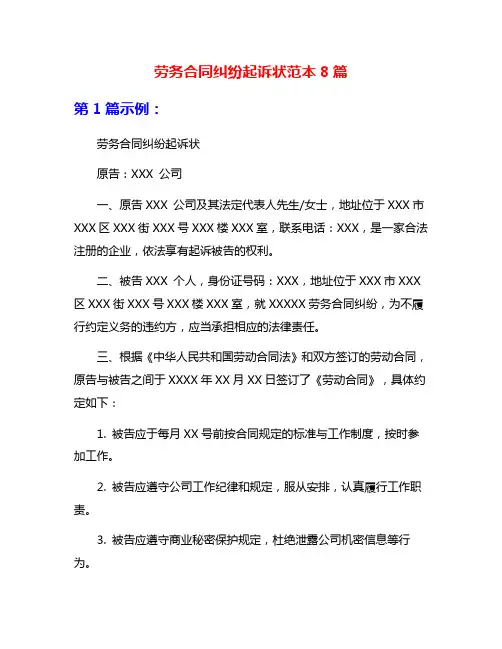 劳务合同纠纷起诉状范本 8 篇

第 1 篇示例：

劳务合同纠纷起诉状

原告：XXX 公司

一、原告 XXX 公司及其法定代表人先生/女士，地址位于 XXX 市 XXX 区 XXX 街 XXX 号 XXX 楼 XXX 室，联系电话：XXX，是一家合法注册的企业，依法享有起诉被告的权利。

二、被告 XXX 个人，身份证号码：XXX，地址位于 XXX 市 XXX 区 XXX 街 XXX 号 XXX 楼 XXX 室，就 XXXXX 劳务合同纠纷，为不履行约定义务的违约方，应当承担相应的法律责任。

三、根据《中华人民共和国劳动合同法》和双方签订的劳动合同，原告与被告之间于 XXXX 年 XX 月 XX 日签订了《劳动合同》，具体约定如下：

1. 被告应于每月 XX 号前按合同规定的标准与工作制度，按时参加工作。

2. 被告应遵守公司工作纪律和规定，服从安排，认真履行工作职责。

3. 被告应遵守商业秘密保护规定，杜绝泄露公司机密信息等行为。